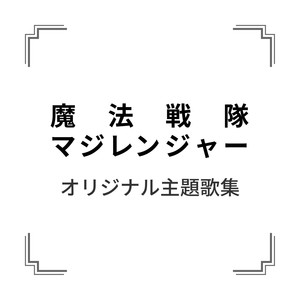 魔法戦隊
マジレンジャー

オリジナル主題歌集